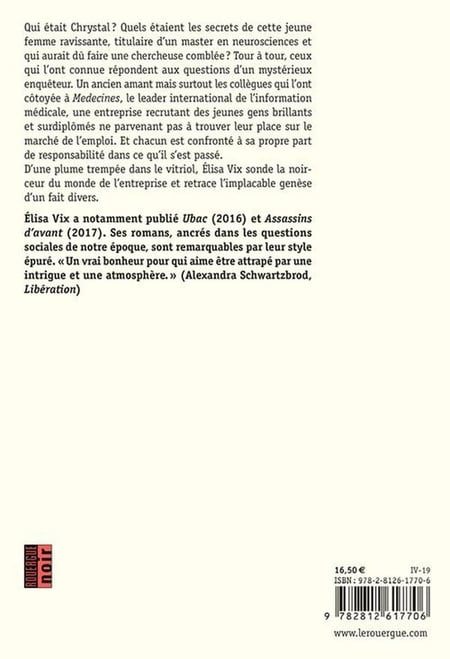 Qui était Chrystal ? Quels étaient les secrets de cette jeune femme ravissante, titulaire d'un master en neurosciences et qui aurait dû faire une chercheuse comblée ? Tour à tour, ceux qui l'ont connue répondent aux questions d'un mystérieux enquêteur. Un ancien amant mais surtout les collègues qui l'ont côtoyée à Medecines, le leader international de l'information médicale, une entreprise recrutant des jeunes gens brillants et surdiplômés ne parvenant pas à trouver leur place sur le marché de l'emploi. Et chacun est confronté à sa propre part de responsabilité dans ce qu'il s'est passé.

D'une plume trempée dans le vitriol, Élisa Vix sonde la noirceur du monde de l'entreprise et retrace l'implacable genèse d'un fait divers.

Élisa Vix a notamment publié Ubac (2016) et Assassins d'avant (2017). Ses romans, ancrés dans les questions sociales de notre époque, sont remarquables par leur style épuré. « Un vrai bonheur pour qui aime être attrapé par une intrigue et une atmosphère. » (Alexandra Schwartzbrod, Libération)

ROUERGUE
noir

16,50 €
IV-19
ISBN : 978-2-8126-1770-6

9 782812 617706

www.lerouergue.com